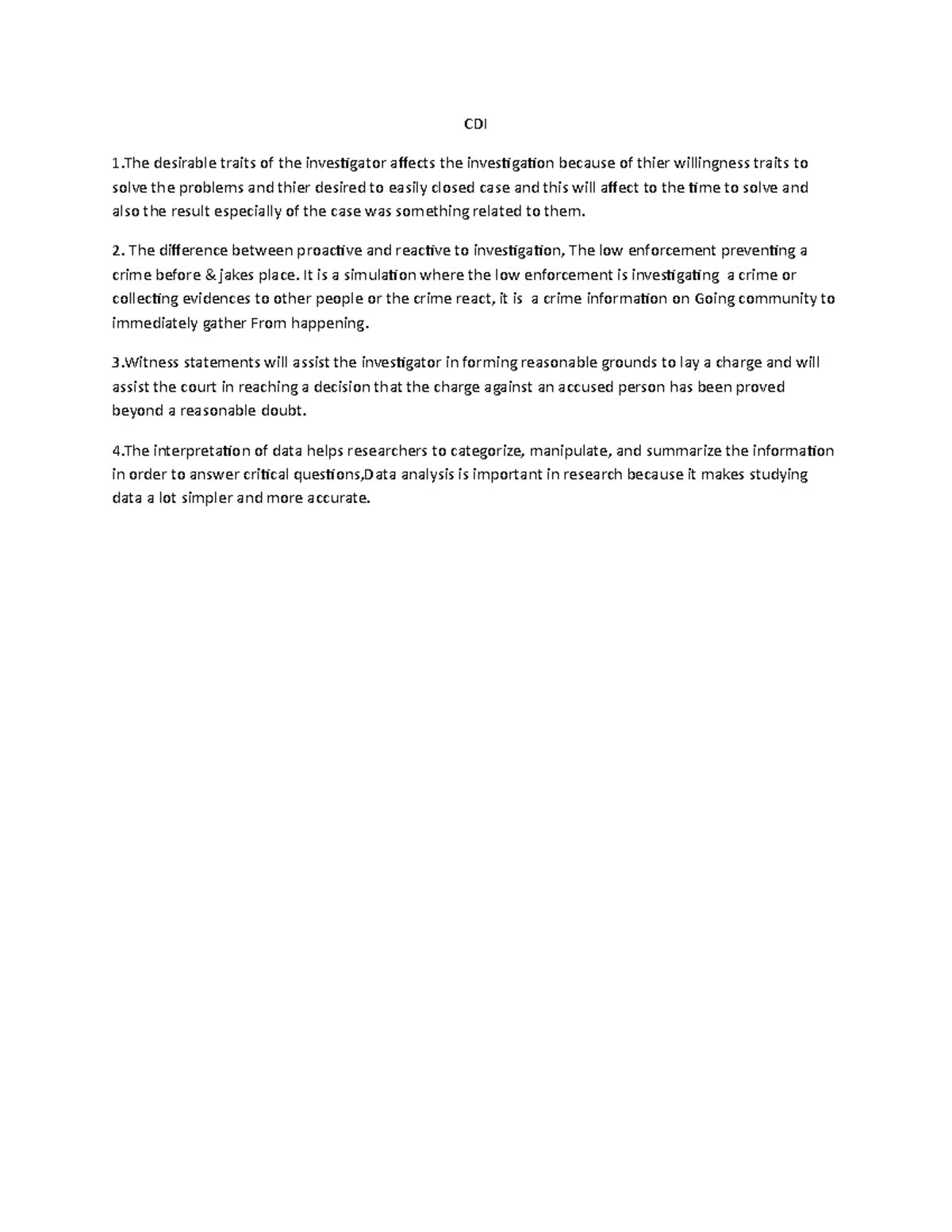 CDI

1.The desirable traits of the investigator affects the investigation because of thier willingness traits to solve the problems and thier desired to easily closed case and this will affect to the time to solve and also the result especially of the case was something related to them.

2. The difference between proactive and reactive to investigation, The low enforcement preventing a crime before & jakes place. It is a simulation where the low enforcement is investigating a crime or collecting evidences to other people or the crime react, it is a crime information on Going community to immediately gather From happening.

3.Witness statements will assist the investigator in forming reasonable grounds to lay a charge and will assist the court in reaching a decision that the charge against an accused person has been proved beyond a reasonable doubt.

4.The interpretation of data helps researchers to categorize, manipulate, and summarize the information in order to answer critical questions,Data analysis is important in research because it makes studying data a lot simpler and more accurate.